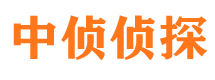 中侦侦探